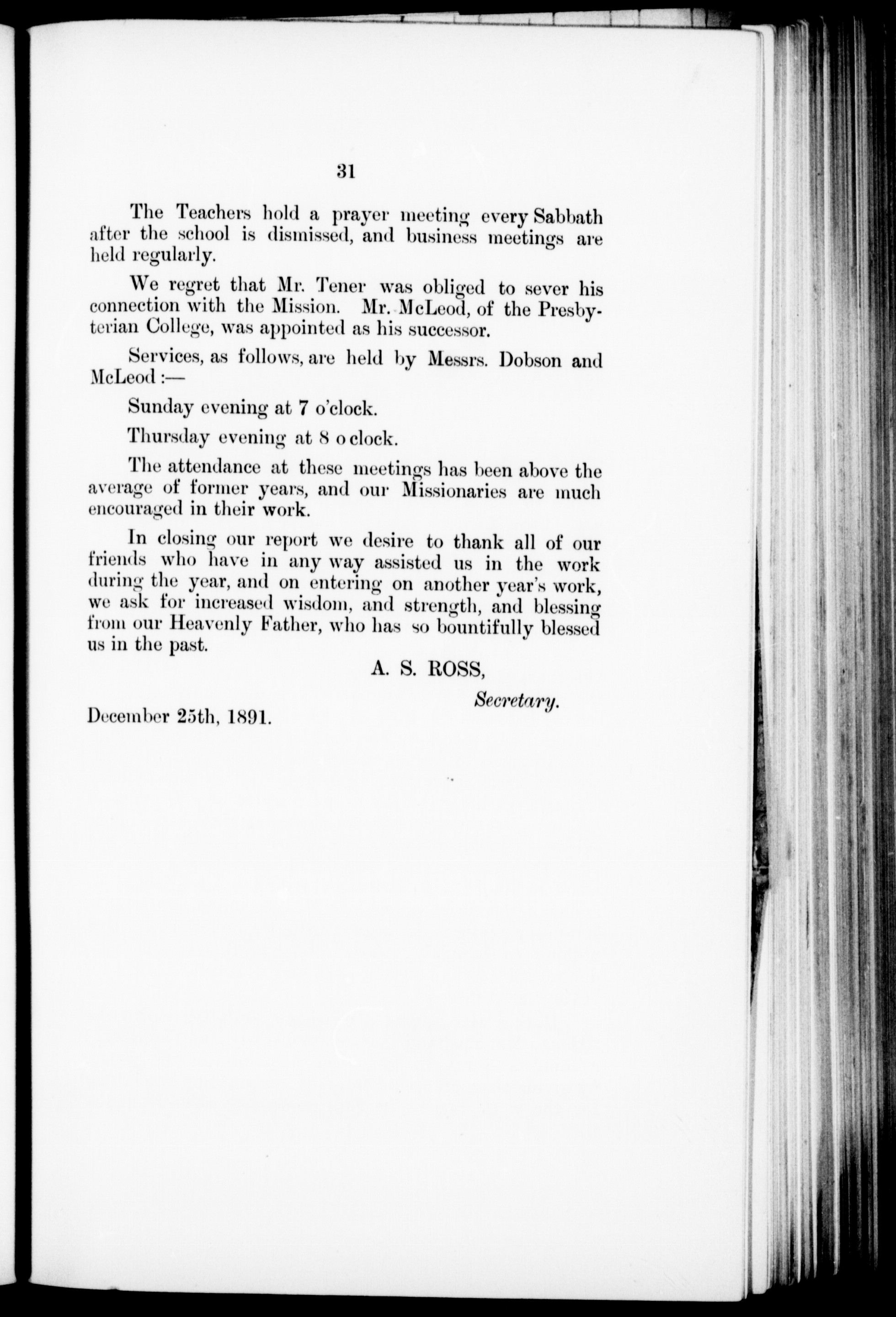 31

The Teachers hold a prayer meeting every Sabbath after the school is dismissed, and business meetings are held regularly.

We regret that Mr. Tener was obliged to sever his connection with the Mission. Mr. McLeod, of the Presbyterian College, was appointed as his successor.

Services, as follows, are held by Messrs. Dobson and McLeod :—

Sunday evening at 7 o'clock.

Thursday evening at 8 o clock.

The attendance at these meetings has been above the average of former years, and our Missionaries are much encouraged in their work.

In closing our report we desire to thank all of our friends who have in any way assisted us in the work during the year, and on entering on another year's work, we ask for increased wisdom, and strength, and blessing from our Heavenly Father, who has so bountifully blessed us in the past.

A. S. ROSS,

Secretary.

December 25th, 1891.